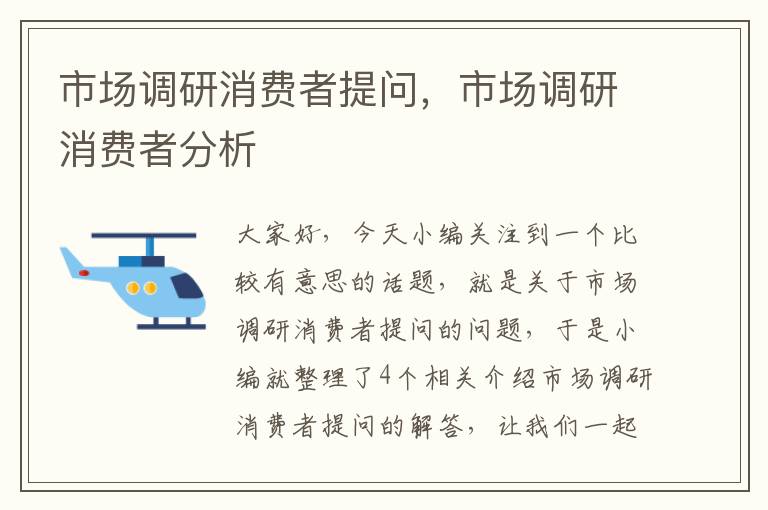 市场调研消费者提问，市场调研消费者分析

大家好，今天小编关注到一个比较有意思的话题，就是关于市场调研消费者提问的问题，于是小编就整理了4个相关介绍市场调研消费者提问的解答，让我们一起